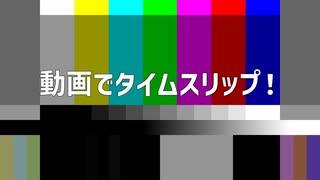 動画でタイムスリップ！